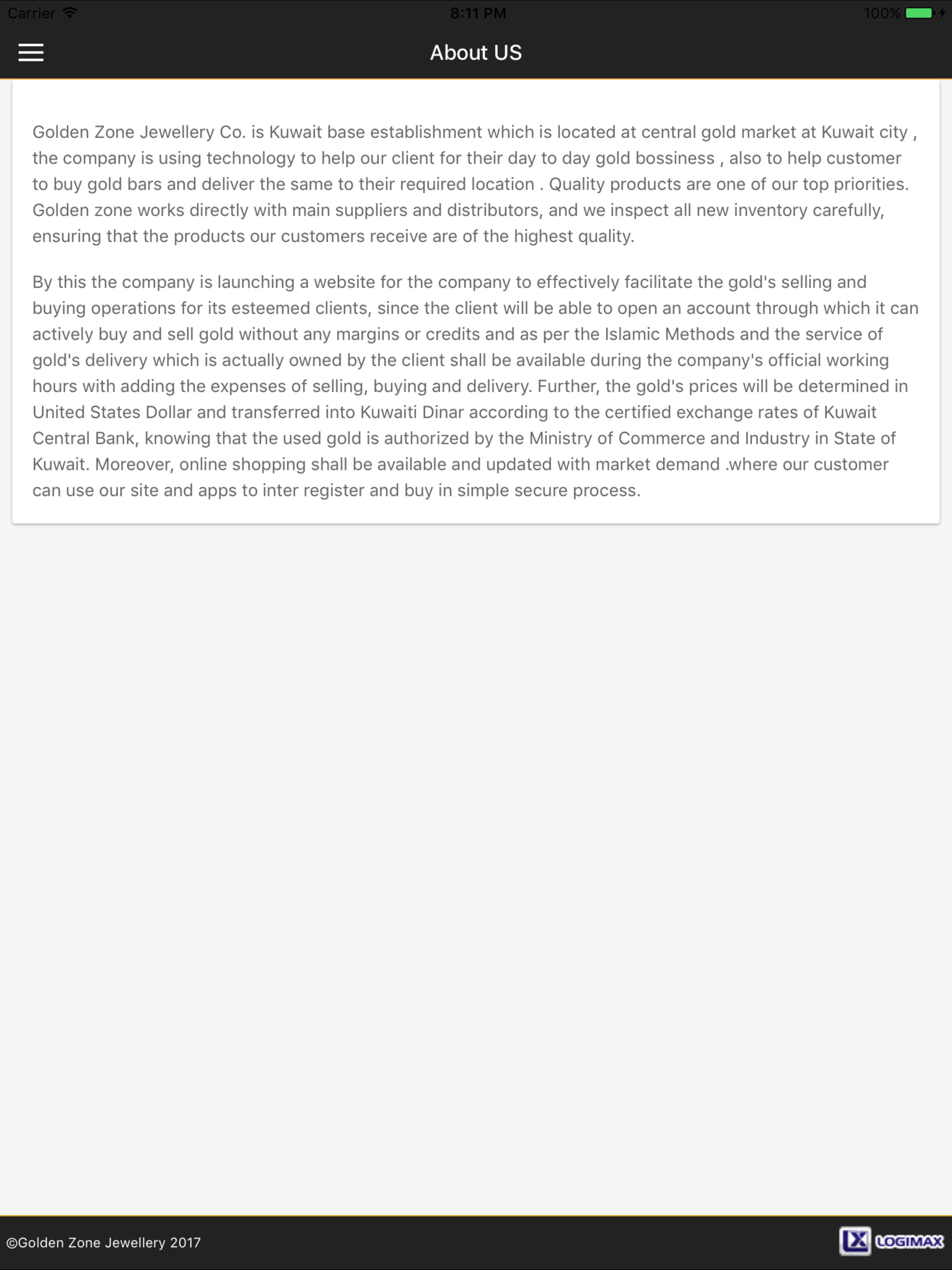 Carrier 8:11 PM 100%

About US

Golden Zone Jewellery Co. is Kuwait base establishment which is located at central gold market at Kuwait city , the company is using technology to help our client for their day to day gold bossiness , also to help customer to buy gold bars and deliver the same to their required location . Quality products are one of our top priorities. Golden zone works directly with main suppliers and distributors, and we inspect all new inventory carefully, ensuring that the products our customers receive are of the highest quality.

By this the company is launching a website for the company to effectively facilitate the gold's selling and buying operations for its esteemed clients, since the client will be able to open an account through which it can actively buy and sell gold without any margins or credits and as per the Islamic Methods and the service of gold's delivery which is actually owned by the client shall be available during the company's official working hours with adding the expenses of selling, buying and delivery. Further, the gold's prices will be determined in United States Dollar and transferred into Kuwaiti Dinar according to the certified exchange rates of Kuwait Central Bank, knowing that the used gold is authorized by the Ministry of Commerce and Industry in State of Kuwait. Moreover, online shopping shall be available and updated with market demand .where our customer can use our site and apps to inter register and buy in simple secure process.

©Golden Zone Jewellery 2017

LX LOGIMAX